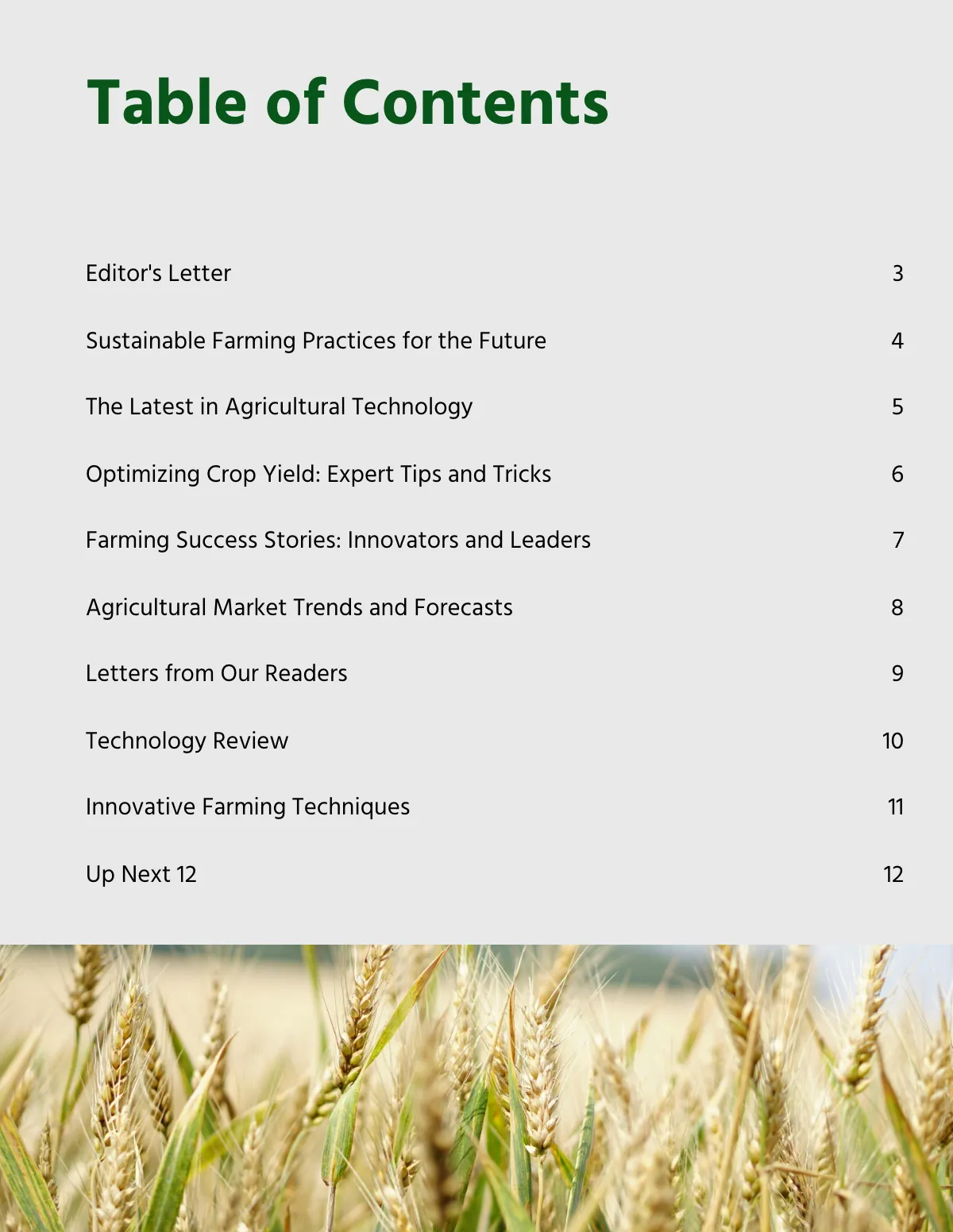 Table of Contents

Editor's Letter 3

Sustainable Farming Practices for the Future 4

The Latest in Agricultural Technology 5

Optimizing Crop Yield: Expert Tips and Tricks 6

Farming Success Stories: Innovators and Leaders 7

Agricultural Market Trends and Forecasts 8

Letters from Our Readers 9

Technology Review 10

Innovative Farming Techniques 11

Up Next 12 12